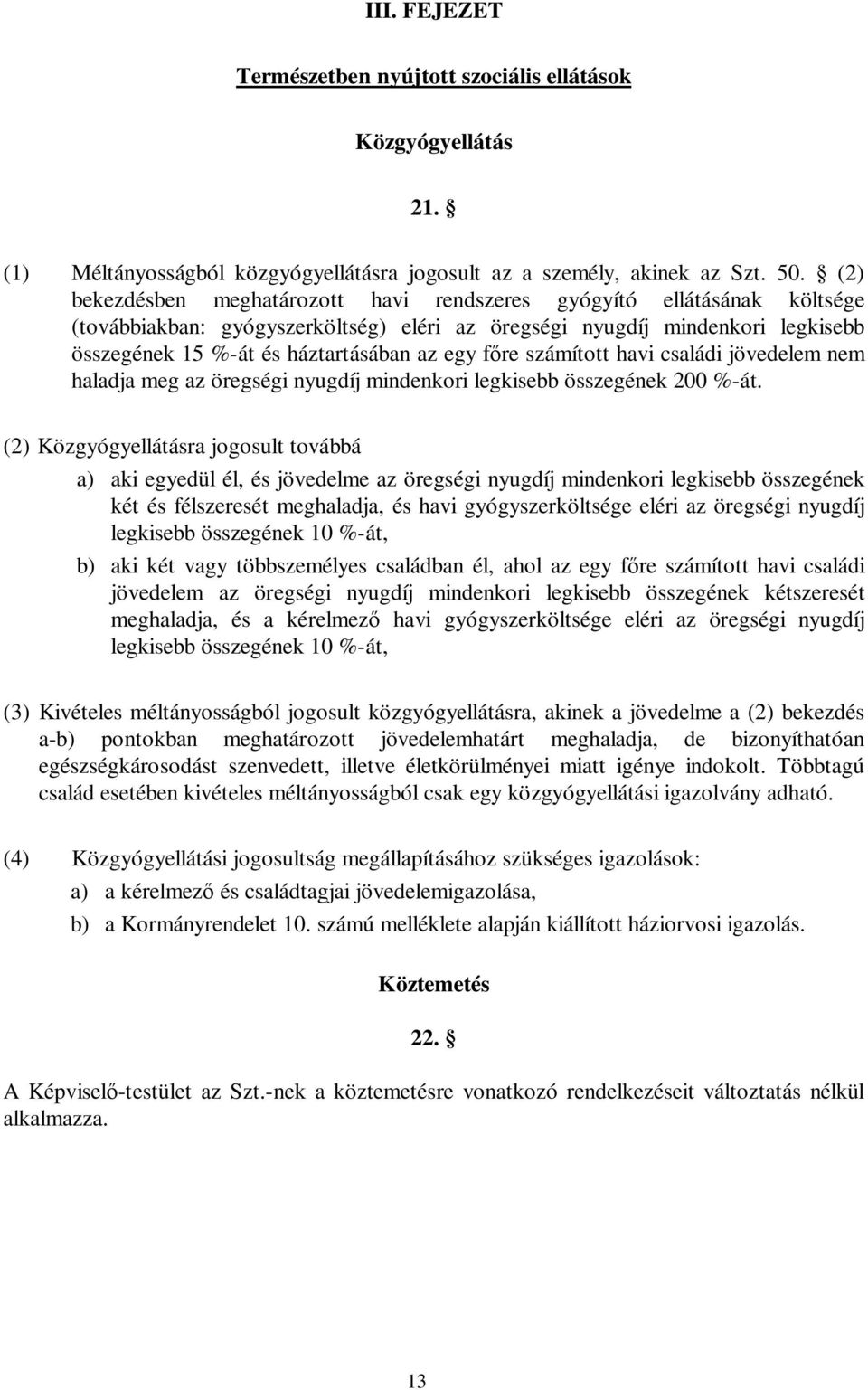 III. FEJEZET

Természetben nyújtott szociális ellátások

Közgyógyellátás

21. §

(1) Méltányosságból közgyógyellátásra jogosult az a személy, akinek az Szt. 50. § (2) bekezdésben meghatározott havi rendszeres gyógyító ellátásának költsége (továbbiakban: gyógyszerköltség) eléri az öregségi nyugdíj mindenkori legkisebb összegének 15 %-át és háztartásában az egy főre számított havi családi jövedelem nem haladja meg az öregségi nyugdíj mindenkori legkisebb összegének 200 %-át.

(2) Közgyógyellátásra jogosult továbbá

a) aki egyedül él, és jövedelme az öregségi nyugdíj mindenkori legkisebb összegének két és félszeresét meghaladja, és havi gyógyszerköltsége eléri az öregségi nyugdíj legkisebb összegének 10 %-át,

b) aki két vagy többszemélyes családban él, ahol az egy főre számított havi családi jövedelem az öregségi nyugdíj mindenkori legkisebb összegének kétszeresét meghaladja, és a kérelmező havi gyógyszerköltsége eléri az öregségi nyugdíj legkisebb összegének 10 %-át,

(3) Kivételes méltányosságból jogosult közgyógyellátásra, akinek a jövedelme a (2) bekezdés a-b) pontokban meghatározott jövedelemhatárt meghaladja, de bizonyíthatóan egészségkárosodást szenvedett, illetve életkörülményei miatt igénye indokolt. Többtagú család esetében kivételes méltányosságból csak egy közgyógyellátási igazolvány adható.

(4) Közgyógyellátási jogosultság megállapításához szükséges igazolások:

a) a kérelmező és családtagjai jövedelemigazolása,

b) a Kormányrendelet 10. számú melléklete alapján kiállított háziorvosi igazolás.

Köztemetés

22. §

A Képviselő-testület az Szt.-nek a köztemetésre vonatkozó rendelkezéseit változtatás nélkül alkalmazza.

13